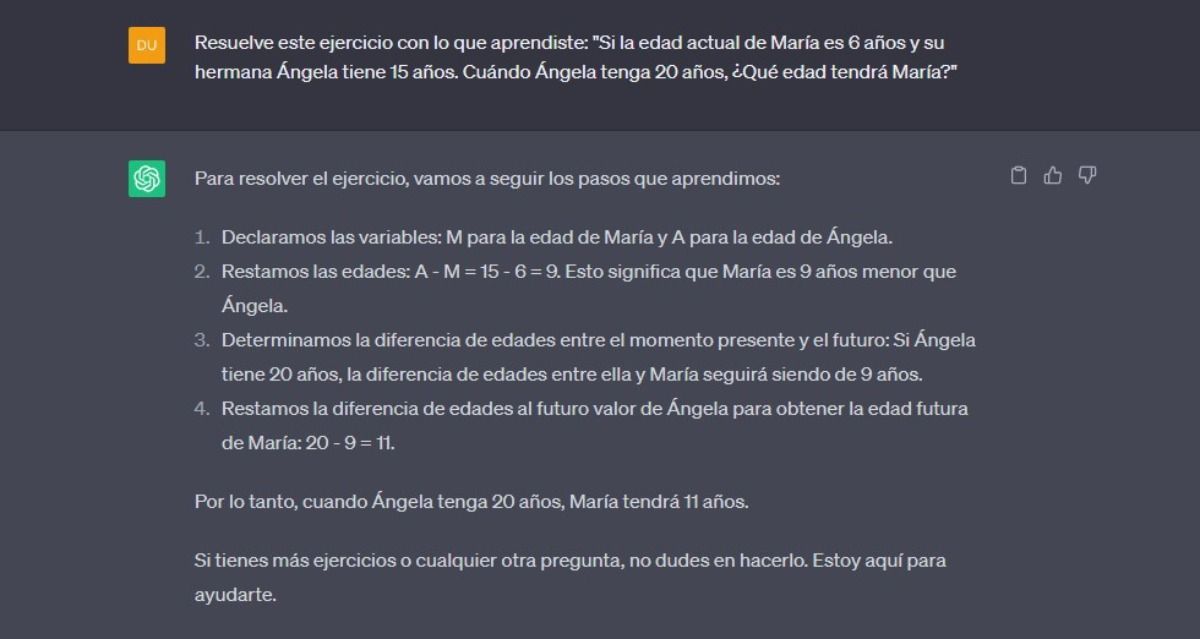 DU

Resuelve este ejercicio con lo que aprendiste: "Si la edad actual de María es 6 años y su hermana Ángela tiene 15 años. Cuándo Ángela tenga 20 años, ¿Qué edad tendrá María?"

Para resolver el ejercicio, vamos a seguir los pasos que aprendimos:

1. Declaramos las variables: M para la edad de María y A para la edad de Ángela.
2. Restamos las edades: A - M = 15 - 6 = 9. Esto significa que María es 9 años menor que Ángela.
3. Determinamos la diferencia de edades entre el momento presente y el futuro: Si Ángela tiene 20 años, la diferencia de edades entre ella y María seguirá siendo de 9 años.
4. Restamos la diferencia de edades al futuro valor de Ángela para obtener la edad futura de María: 20 - 9 = 11.

Por lo tanto, cuando Ángela tenga 20 años, María tendrá 11 años.

Si tienes más ejercicios o cualquier otra pregunta, no dudes en hacerlo. Estoy aquí para ayudarte.